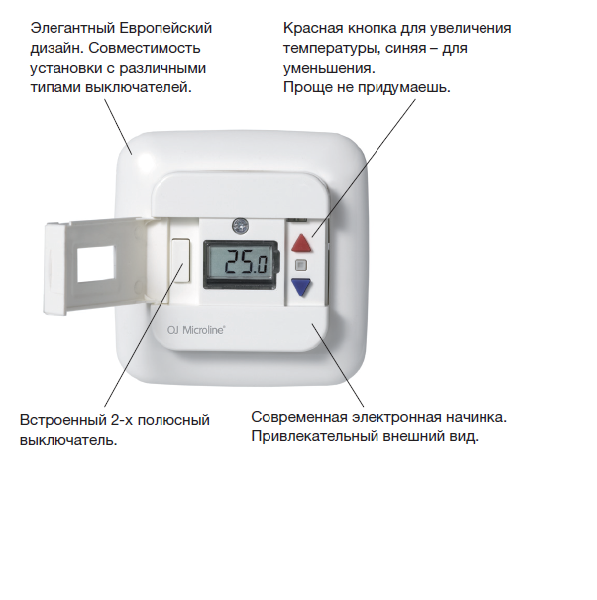 Элегантный Европейский дизайн. Совместимость установки с различными типами выключателей.

Красная кнопка для увеличения температуры, синяя – для уменьшения.
Проще не придумаешь.

25.0

OJ Microline®

Встроенный 2-х полюсный выключатель.

Современная электронная начинка.
Привлекательный внешний вид.